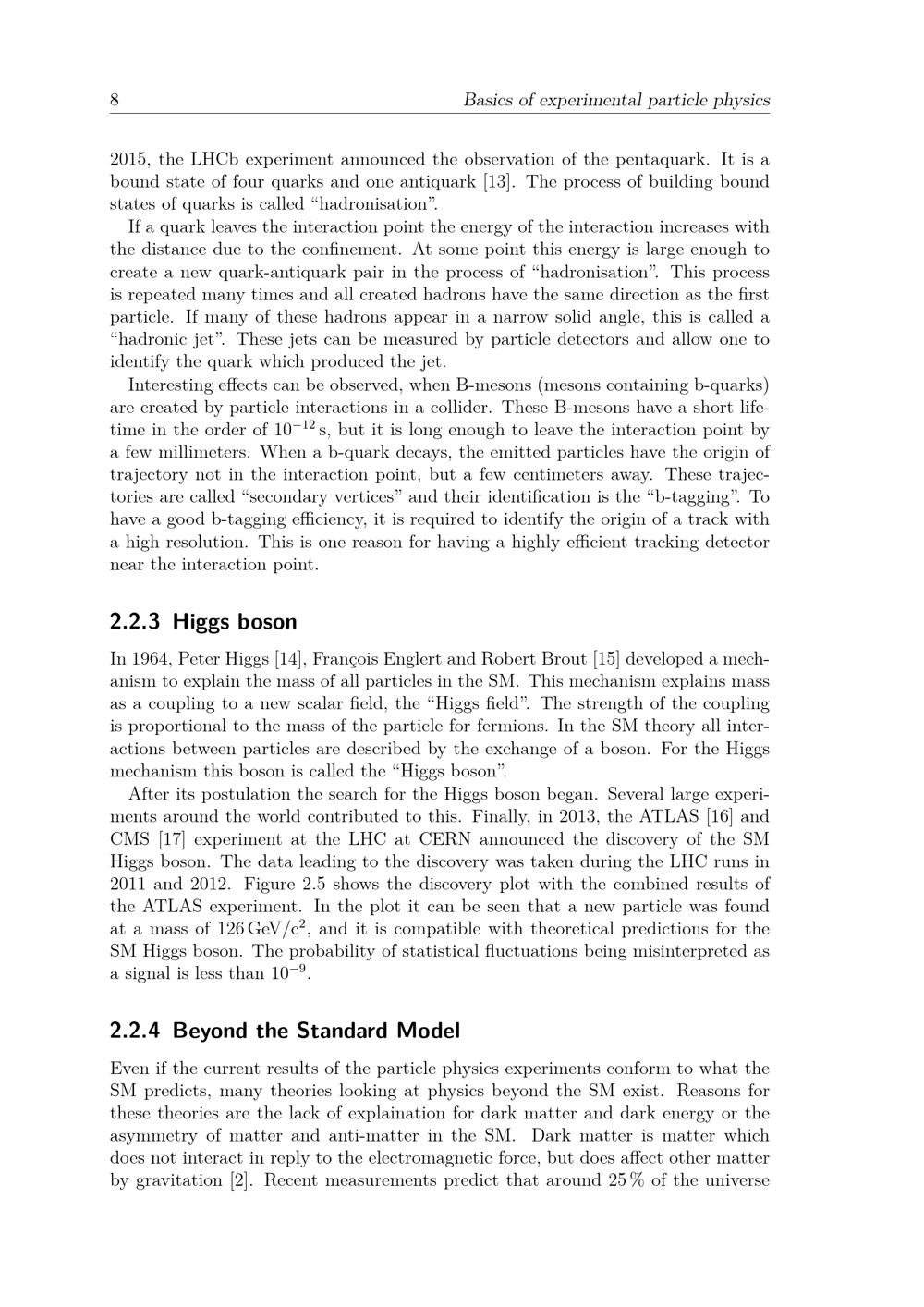 8 Basics of experimental particle physics

2015, the LHCb experiment announced the observation of the pentaquark. It is a bound state of four quarks and one antiquark [13]. The process of building bound states of quarks is called “hadronisation”.

If a quark leaves the interaction point the energy of the interaction increases with the distance due to the confinement. At some point this energy is large enough to create a new quark-antiquark pair in the process of “hadronisation”. This process is repeated many times and all created hadrons have the same direction as the first particle. If many of these hadrons appear in a narrow solid angle, this is called a “hadronic jet”. These jets can be measured by particle detectors and allow one to identify the quark which produced the jet.

Interesting effects can be observed, when B-mesons (mesons containing b-quarks) are created by particle interactions in a collider. These B-mesons have a short lifetime in the order of $10^{-12}$ s, but it is long enough to leave the interaction point by a few millimeters. When a b-quark decays, the emitted particles have the origin of trajectory not in the interaction point, but a few centimeters away. These trajectories are called “secondary vertices” and their identification is the “b-tagging”. To have a good b-tagging efficiency, it is required to identify the origin of a track with a high resolution. This is one reason for having a highly efficient tracking detector near the interaction point.

2.2.3 Higgs boson

In 1964, Peter Higgs [14], François Englert and Robert Brout [15] developed a mechanism to explain the mass of all particles in the SM. This mechanism explains mass as a coupling to a new scalar field, the “Higgs field”. The strength of the coupling is proportional to the mass of the particle for fermions. In the SM theory all interactions between particles are described by the exchange of a boson. For the Higgs mechanism this boson is called the “Higgs boson”.

After its postulation the search for the Higgs boson began. Several large experiments around the world contributed to this. Finally, in 2013, the ATLAS [16] and CMS [17] experiment at the LHC at CERN announced the discovery of the SM Higgs boson. The data leading to the discovery was taken during the LHC runs in 2011 and 2012. Figure 2.5 shows the discovery plot with the combined results of the ATLAS experiment. In the plot it can be seen that a new particle was found at a mass of $126\,\mathrm{GeV/c^2}$, and it is compatible with theoretical predictions for the SM Higgs boson. The probability of statistical fluctuations being misinterpreted as a signal is less than $10^{-9}$.

2.2.4 Beyond the Standard Model

Even if the current results of the particle physics experiments conform to what the SM predicts, many theories looking at physics beyond the SM exist. Reasons for these theories are the lack of explaination for dark matter and dark energy or the asymmetry of matter and anti-matter in the SM. Dark matter is matter which does not interact in reply to the electromagnetic force, but does affect other matter by gravitation [2]. Recent measurements predict that around 25 % of the universe